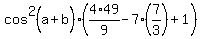 $\cos^2(a+b)\cdot\left(\frac{4\cdot 49}{9}-7\cdot\left(\frac{7}{3}\right)+1\right)$